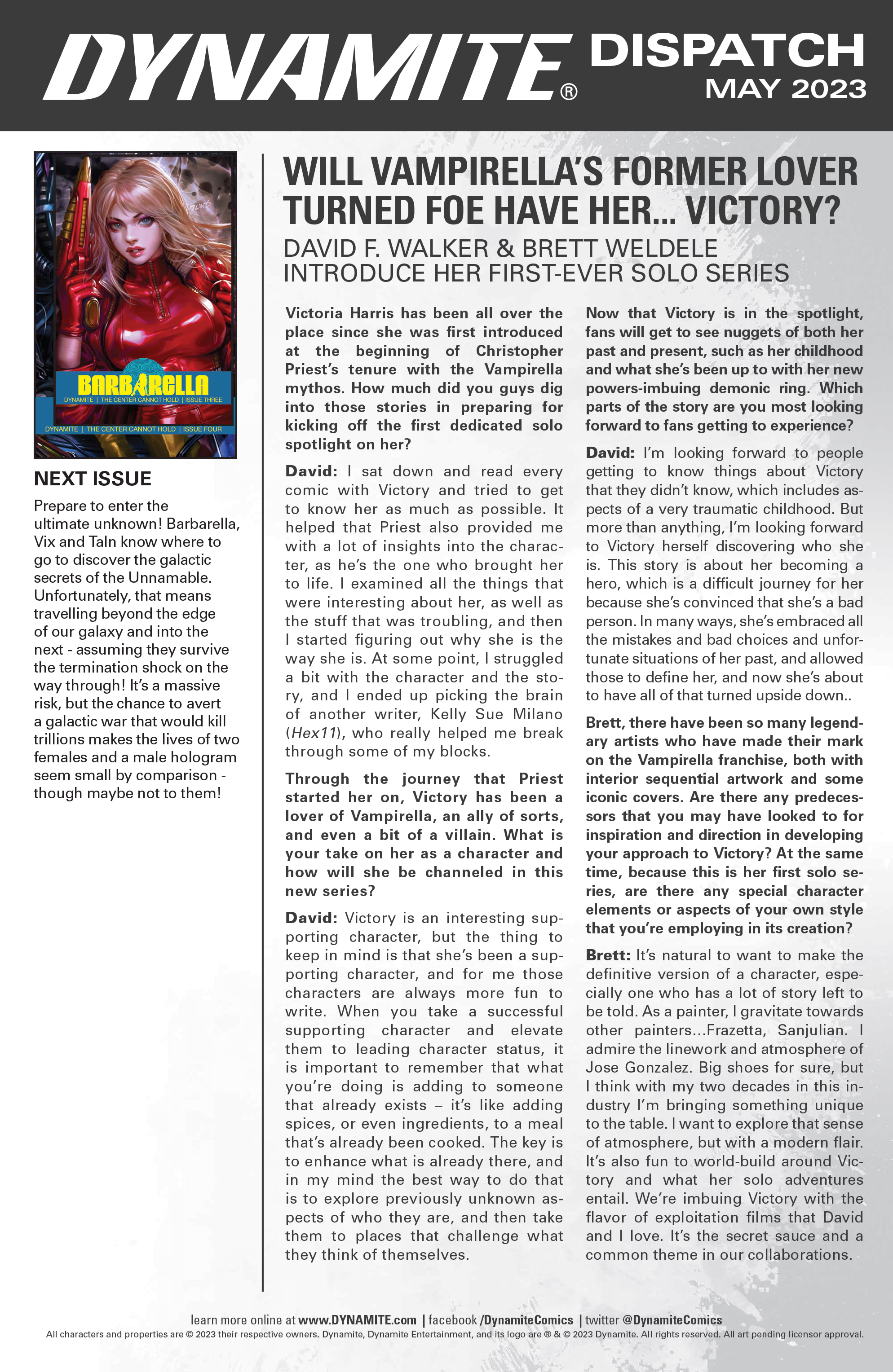 DYNAMITE® DISPATCH MAY 2023

BARBARELLA
DYNAMITE | THE CENTER CANNOT HOLD | ISSUE THREE
DYNAMITE | THE CENTER CANNOT HOLD | ISSUE FOUR

NEXT ISSUE

Prepare to enter the ultimate unknown! Barbarella, Vix and Taln know where to go to discover the galactic secrets of the Unnamable. Unfortunately, that means travelling beyond the edge of our galaxy and into the next - assuming they survive the termination shock on the way through! It's a massive risk, but the chance to avert a galactic war that would kill trillions makes the lives of two females and a male hologram seem small by comparison - though maybe not to them!

WILL VAMPIRELLA'S FORMER LOVER TURNED FOE HAVE HER... VICTORY?

DAVID F. WALKER & BRETT WELDELE INTRODUCE HER FIRST-EVER SOLO SERIES

Victoria Harris has been all over the place since she was first introduced at the beginning of Christopher Priest's tenure with the Vampirella mythos. How much did you guys dig into those stories in preparing for kicking off the first dedicated solo spotlight on her?

David: I sat down and read every comic with Victory and tried to get to know her as much as possible. It helped that Priest also provided me with a lot of insights into the character, as he's the one who brought her to life. I examined all the things that were interesting about her, as well as the stuff that was troubling, and then I started figuring out why she is the way she is. At some point, I struggled a bit with the character and the story, and I ended up picking the brain of another writer, Kelly Sue Milano (Hex11), who really helped me break through some of my blocks.

Through the journey that Priest started her on, Victory has been a lover of Vampirella, an ally of sorts, and even a bit of a villain. What is your take on her as a character and how will she be channeled in this new series?

David: Victory is an interesting supporting character, but the thing to keep in mind is that she's been a supporting character, and for me those characters are always more fun to write. When you take a successful supporting character and elevate them to leading character status, it is important to remember that what you're doing is adding to someone that already exists – it's like adding spices, or even ingredients, to a meal that's already been cooked. The key is to enhance what is already there, and in my mind the best way to do that is to explore previously unknown aspects of who they are, and then take them to places that challenge what they think of themselves.

Now that Victory is in the spotlight, fans will get to see nuggets of both her past and present, such as her childhood and what she's been up to with her new powers-imbuing demonic ring. Which parts of the story are you most looking forward to fans getting to experience?

David: I'm looking forward to people getting to know things about Victory that they didn't know, which includes aspects of a very traumatic childhood. But more than anything, I'm looking forward to Victory herself discovering who she is. This story is about her becoming a hero, which is a difficult journey for her because she's convinced that she's a bad person. In many ways, she's embraced all the mistakes and bad choices and unfortunate situations of her past, and allowed those to define her, and now she's about to have all of that turned upside down..

Brett, there have been so many legendary artists who have made their mark on the Vampirella franchise, both with interior sequential artwork and some iconic covers. Are there any predecessors that you may have looked to for inspiration and direction in developing your approach to Victory? At the same time, because this is her first solo series, are there any special character elements or aspects of your own style that you're employing in its creation?

Brett: It's natural to want to make the definitive version of a character, especially one who has a lot of story left to be told. As a painter, I gravitate towards other painters...Frazetta, Sanjulian. I admire the linework and atmosphere of Jose Gonzalez. Big shoes for sure, but I think with my two decades in this industry I'm bringing something unique to the table. I want to explore that sense of atmosphere, but with a modern flair. It's also fun to world-build around Victory and what her solo adventures entail. We're imbuing Victory with the flavor of exploitation films that David and I love. It's the secret sauce and a common theme in our collaborations.

learn more online at www.DYNAMITE.com | facebook /DynamiteComics | twitter @DynamiteComics
All characters and properties are © 2023 their respective owners. Dynamite, Dynamite Entertainment, and its logo are ® & © 2023 Dynamite. All rights reserved. All art pending licensor approval.